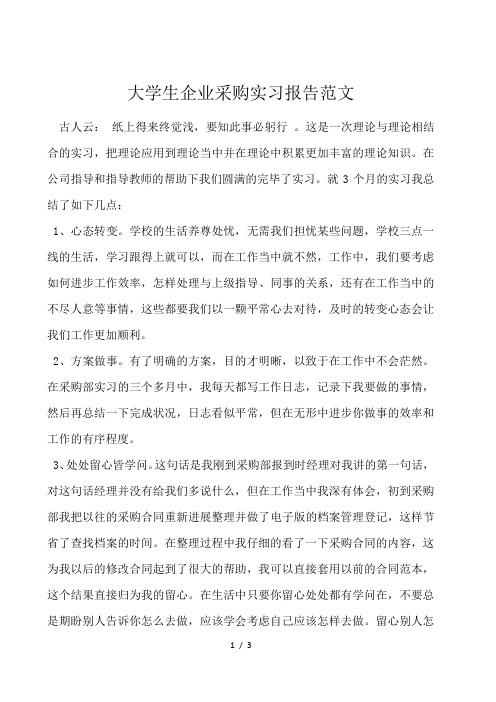 大学生企业采购实习报告范文

古人云： 纸上得来终觉浅，要知此事必躬行 。这是一次理论与理论相结合的实习，把理论应用到理论当中并在理论中积累更加丰富的理论知识。在公司指导和指导教师的帮助下我们圆满的完毕了实习。就 3 个月的实习我总结了如下几点：

1、心态转变。学校的生活养尊处忧，无需我们担忧某些问题，学校三点一线的生活，学习跟得上就可以，而在工作当中就不然，工作中，我们要考虑如何进步工作效率，怎样处理与上级指导、同事的关系，还有在工作当中的不尽人意等事情，这些都要我们以一颗平常心去对待，及时的转变心态会让我们工作更加顺利。

2、方案做事。有了明确的方案，目的才明晰，以致于在工作中不会茫然。在采购部实习的三个多月中，我每天都写工作日志，记录下我要做的事情，然后再总结一下完成状况，日志看似平常，但在无形中进步你做事的效率和工作的有序程度。

3、处处留心皆学问。这句话是我刚到采购部报到时经理对我讲的第一句话，对这句话经理并没有给我们多说什么，但在工作当中我深有体会，初到采购部我把以往的采购合同重新进展整理并做了电子版的档案管理登记，这样节省了查找档案的时间。在整理过程中我仔细的看了一下采购合同的内容，这为我以后的修改合同起到了很大的帮助，我可以直接套用以前的合同范本，这个结果直接归为我的留心。在生活中只要你留心处处都有学问在，不要总是期盼别人告诉你怎么去做，应该学会考虑自己应该怎样去做。留心别人怎

1 / 3